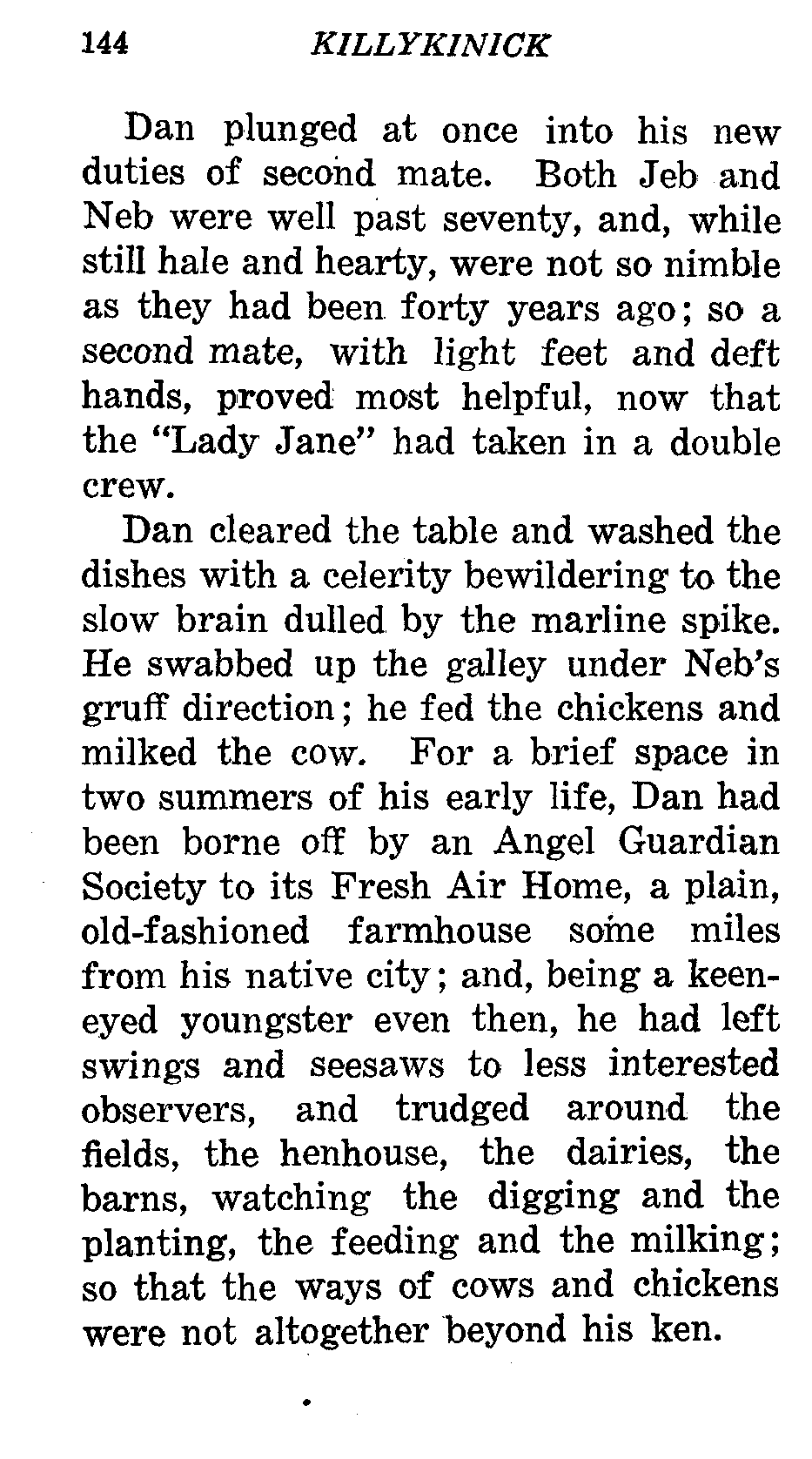 144 KILLYKINICK

Dan plunged at once into his new duties of second mate. Both Jeb and Neb were well past seventy, and, while still hale and hearty, were not so nimble as they had been forty years ago; so a second mate, with light feet and deft hands, proved most helpful, now that the "Lady Jane" had taken in a double crew.

Dan cleared the table and washed the dishes with a celerity bewildering to the slow brain dulled by the marline spike. He swabbed up the galley under Neb's gruff direction; he fed the chickens and milked the cow. For a brief space in two summers of his early life, Dan had been borne off by an Angel Guardian Society to its Fresh Air Home, a plain, old-fashioned farmhouse some miles from his native city; and, being a keen-eyed youngster even then, he had left swings and seesaws to less interested observers, and trudged around the fields, the henhouse, the dairies, the barns, watching the digging and the planting, the feeding and the milking; so that the ways of cows and chickens were not altogether beyond his ken.